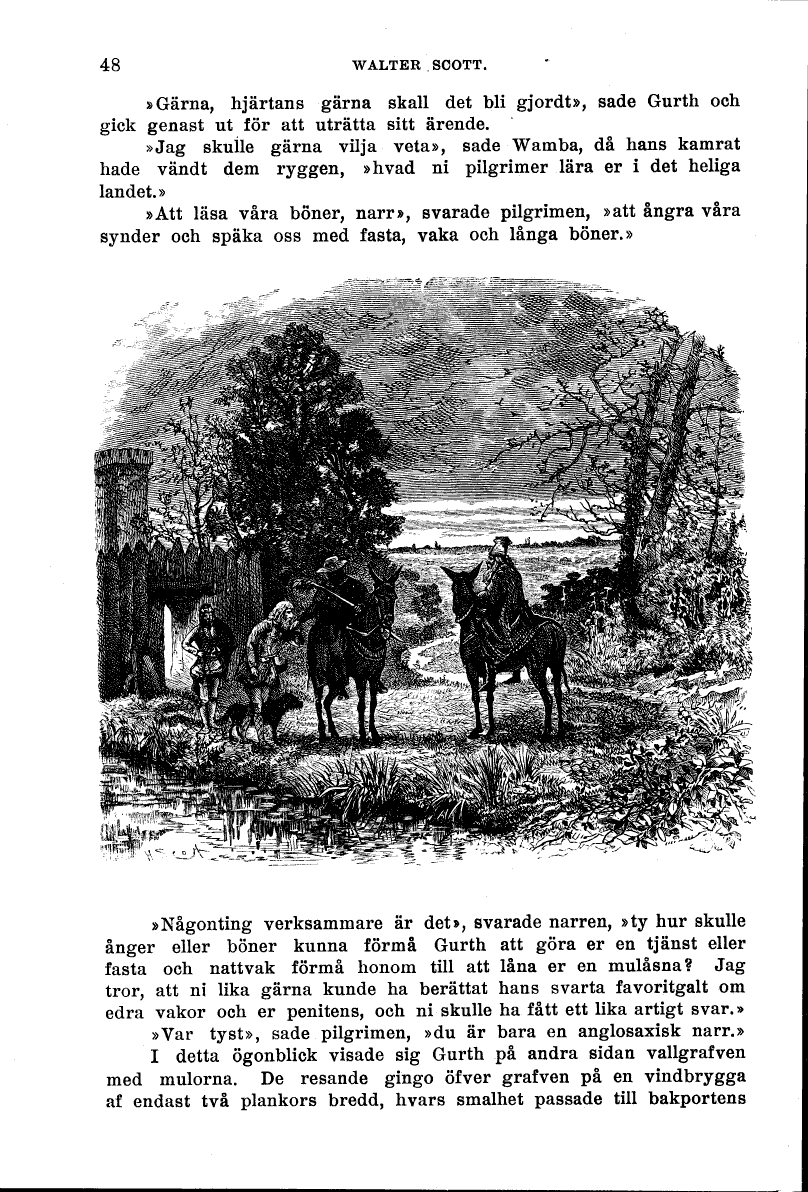 48 WALTER SCOTT.

»Gärna, hjärtans gärna skall det bli gjordt», sade Gurth och gick genast ut för att uträtta sitt ärende.

»Jag skulle gärna vilja veta», sade Wamba, då hans kamrat hade vändt dem ryggen, »hvad ni pilgrimer lära er i det heliga landet.»

»Att läsa våra böner, narr», svarade pilgrimen, »att ångra våra synder och späka oss med fasta, vaka och långa böner.»

»Någonting verksammare är det», svarade narren, »ty hur skulle ånger eller böner kunna förmå Gurth att göra er en tjänst eller fasta och nattvak förmå honom till att låna er en mulåsna? Jag tror, att ni lika gärna kunde ha berättat hans svarta favoritgalt om edra vakor och er penitens, och ni skulle ha fått ett lika artigt svar.»

»Var tyst», sade pilgrimen, »du är bara en anglosaxisk narr.»

I detta ögonblick visade sig Gurth på andra sidan vallgrafven med mulorna. De resande gingo öfver grafven på en vindbrygga af endast två plankors bredd, hvars smalhet passade till bakportens